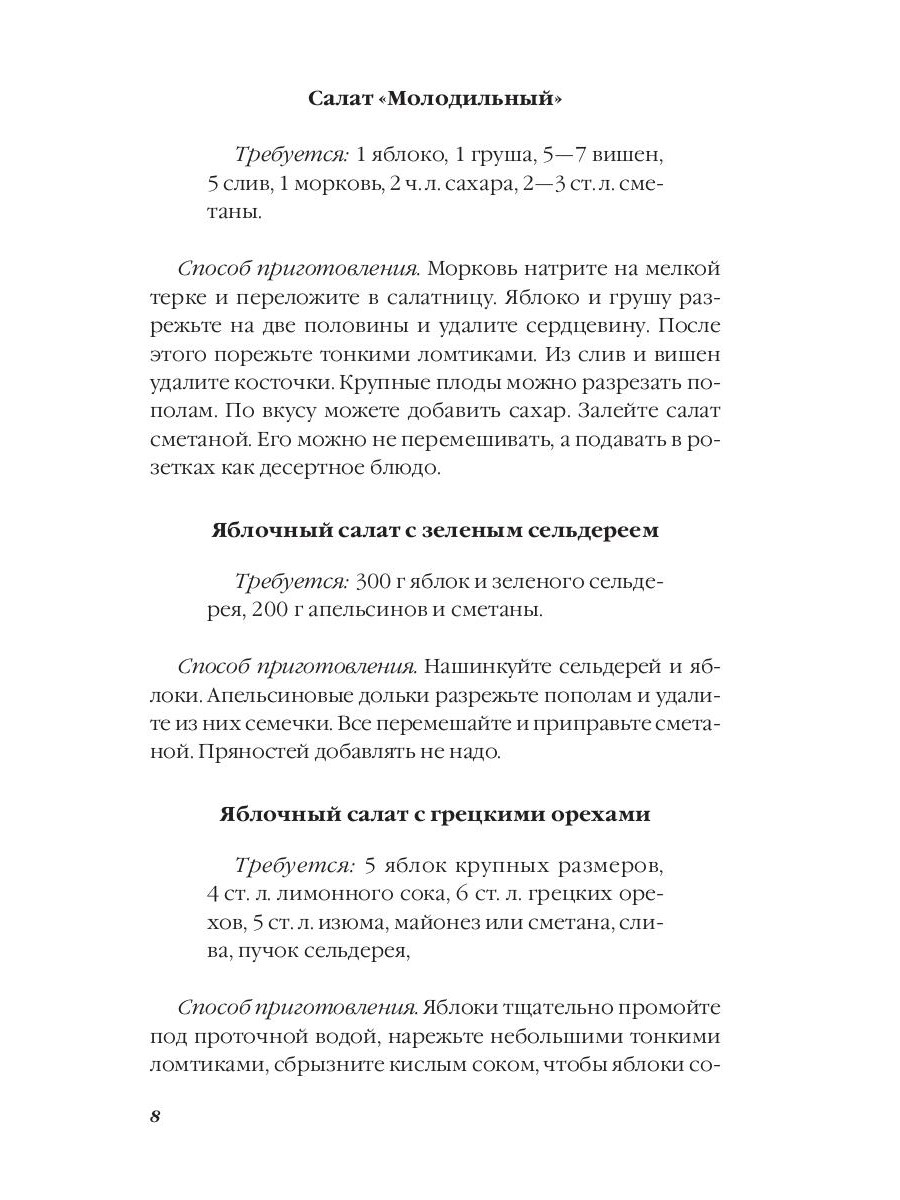 Салат «Молодильный»

Требуется: 1 яблоко, 1 груша, 5—7 вишен, 5 слив, 1 морковь, 2 ч. л. сахара, 2—3 ст. л. сметаны.

Способ приготовления. Морковь натрите на мелкой терке и переложите в салатницу. Яблоко и грушу разрежьте на две половины и удалите сердцевину. После этого порежьте тонкими ломтиками. Из слив и вишен удалите косточки. Крупные плоды можно разрезать пополам. По вкусу можете добавить сахар. Залейте салат сметаной. Его можно не перемешивать, а подавать в розетках как десертное блюдо.

Яблочный салат с зеленым сельдереем

Требуется: 300 г яблок и зеленого сельдерея, 200 г апельсинов и сметаны.

Способ приготовления. Нашинкуйте сельдерей и яблоки. Апельсиновые дольки разрежьте пополам и удалите из них семечки. Все перемешайте и приправьте сметаной. Пряностей добавлять не надо.

Яблочный салат с грецкими орехами

Требуется: 5 яблок крупных размеров, 4 ст. л. лимонного сока, 6 ст. л. грецких орехов, 5 ст. л. изюма, майонез или сметана, слива, пучок сельдерея,

Способ приготовления. Яблоки тщательно промойте под проточной водой, нарежьте небольшими тонкими ломтиками, сбрызните кислым соком, чтобы яблоки со-

8